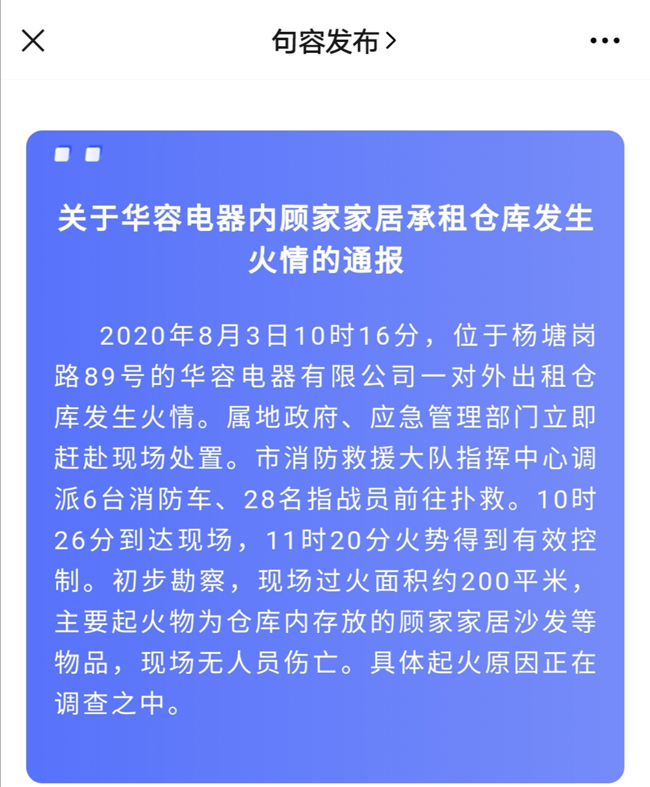 句容发布 >

关于华容电器内顾家家居承租仓库发生火情的通报

2020年8月3日10时16分，位于杨塘岗路89号的华容电器有限公司一对外出租仓库发生火情。属地政府、应急管理部门立即赶赴现场处置。市消防救援大队指挥中心调派6台消防车、28名指战员前往扑救。10时26分到达现场，11时20分火势得到有效控制。初步勘察，现场过火面积约200平米，主要起火物为仓库内存放的顾家家居沙发等物品，现场无人员伤亡。具体起火原因正在调查之中。